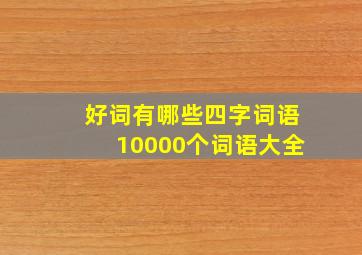 好词有哪些四字词语
10000个词语大全